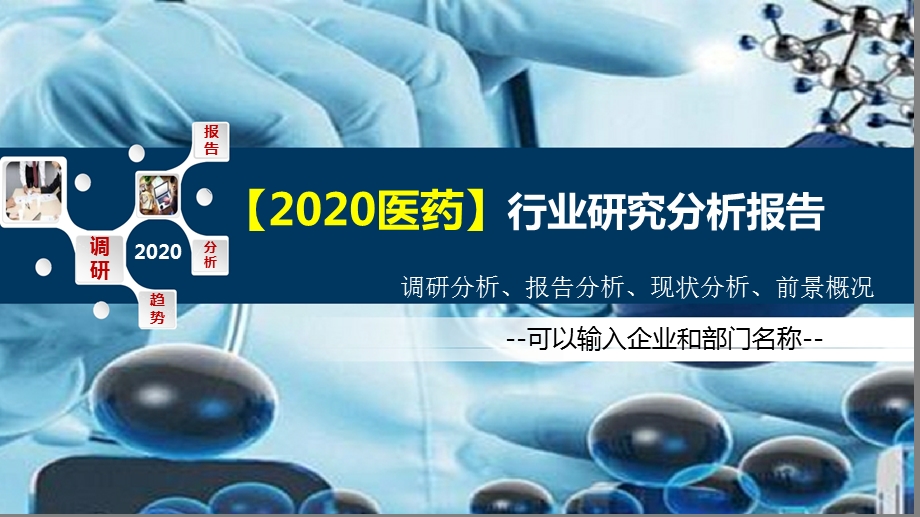 报告

调研

2020

分析

趋势

【2020医药】行业研究分析报告

调研分析、报告分析、现状分析、前景概况

--可以输入企业和部门名称--